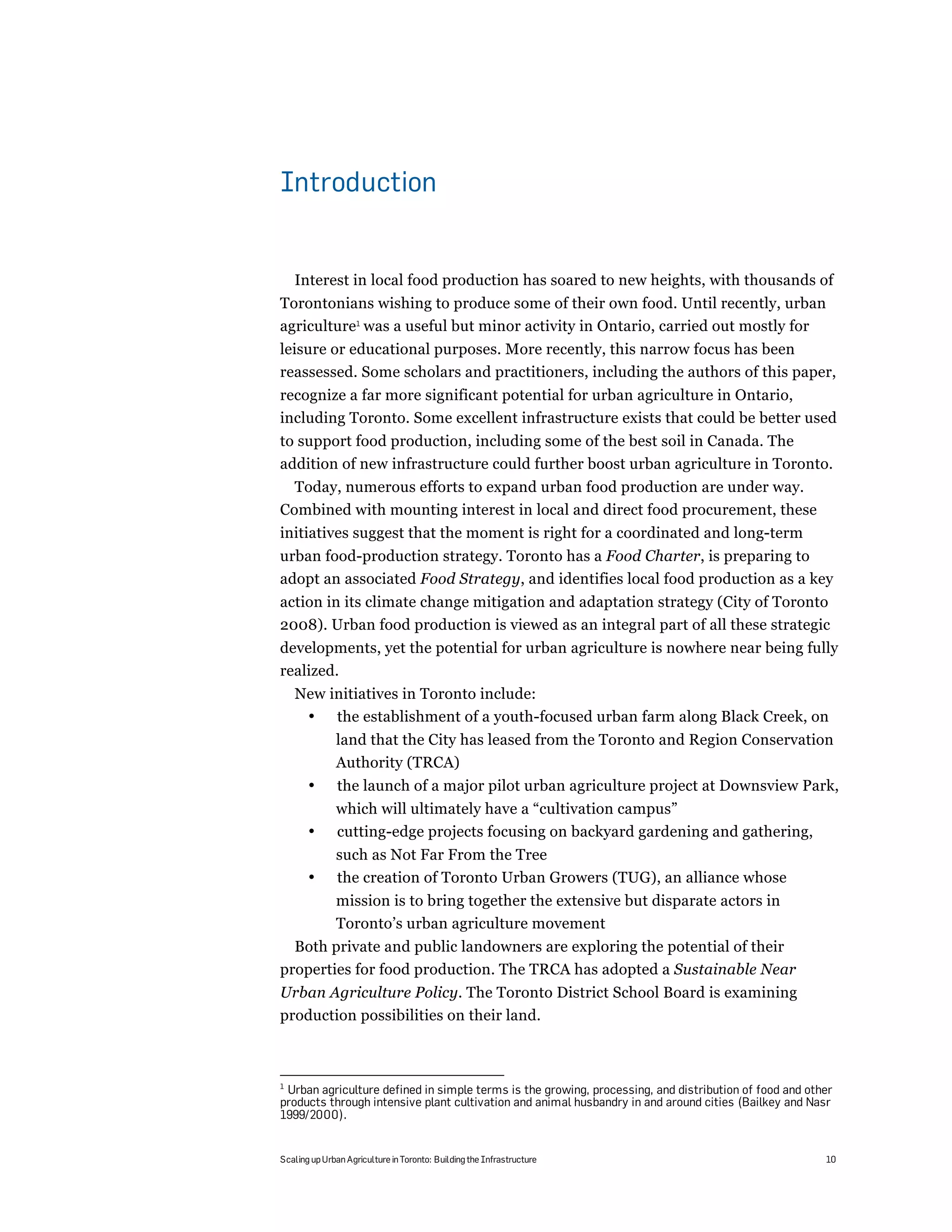 Introduction

Interest in local food production has soared to new heights, with thousands of Torontonians wishing to produce some of their own food. Until recently, urban agriculture$^1$ was a useful but minor activity in Ontario, carried out mostly for leisure or educational purposes. More recently, this narrow focus has been reassessed. Some scholars and practitioners, including the authors of this paper, recognize a far more significant potential for urban agriculture in Ontario, including Toronto. Some excellent infrastructure exists that could be better used to support food production, including some of the best soil in Canada. The addition of new infrastructure could further boost urban agriculture in Toronto.

Today, numerous efforts to expand urban food production are under way. Combined with mounting interest in local and direct food procurement, these initiatives suggest that the moment is right for a coordinated and long-term urban food-production strategy. Toronto has a Food Charter, is preparing to adopt an associated Food Strategy, and identifies local food production as a key action in its climate change mitigation and adaptation strategy (City of Toronto 2008). Urban food production is viewed as an integral part of all these strategic developments, yet the potential for urban agriculture is nowhere near being fully realized.

New initiatives in Toronto include:
• the establishment of a youth-focused urban farm along Black Creek, on land that the City has leased from the Toronto and Region Conservation Authority (TRCA)
• the launch of a major pilot urban agriculture project at Downsview Park, which will ultimately have a “cultivation campus”
• cutting-edge projects focusing on backyard gardening and gathering, such as Not Far From the Tree
• the creation of Toronto Urban Growers (TUG), an alliance whose mission is to bring together the extensive but disparate actors in Toronto’s urban agriculture movement

Both private and public landowners are exploring the potential of their properties for food production. The TRCA has adopted a Sustainable Near Urban Agriculture Policy. The Toronto District School Board is examining production possibilities on their land.

$^1$ Urban agriculture defined in simple terms is the growing, processing, and distribution of food and other products through intensive plant cultivation and animal husbandry in and around cities (Bailkey and Nasr 1999/2000).

Scaling up Urban Agriculture in Toronto: Building the Infrastructure 10